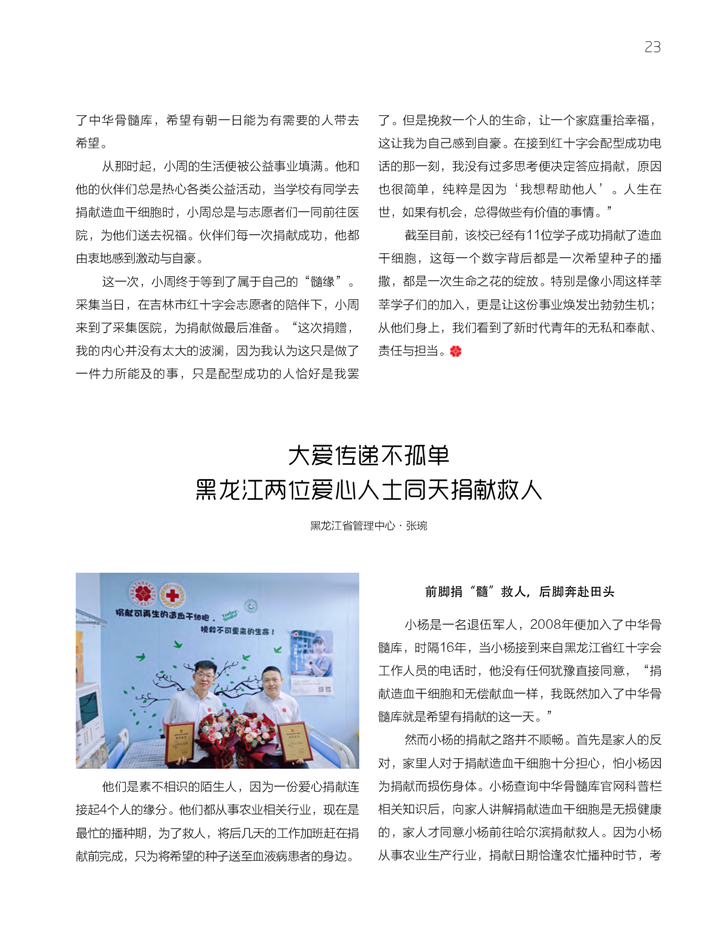 23

了中华骨髓库，希望有朝一日能为有需要的人带去希望。

从那时起，小周的生活便被公益事业填满。他和他的伙伴们总是热心各类公益活动，当学校有同学去捐献造血干细胞时，小周总是与志愿者们一同前往医院，为他们送去祝福。伙伴们每一次捐献成功，他都由衷地感到激动与自豪。

这一次，小周终于等到了属于自己的“髓缘”。采集当日，在吉林市红十字会志愿者的陪伴下，小周来到了采集医院，为捐献做最后准备。“这次捐赠，我的内心并没有太大的波澜，因为我认为这只是做了一件力所能及的事，只是配型成功的人恰好是我罢了。但是挽救一个人的生命，让一个家庭重拾幸福，这让我为自己感到自豪。在接到红十字会配型成功电话的那一刻，我没有过多思考便决定答应捐献，原因也很简单，纯粹是因为‘我想帮助他人’。人生在世，如果有机会，总得做些有价值的事情。”

截至目前，该校已经有11位学子成功捐献了造血干细胞，这每一个数字背后都是一次希望种子的播撒，都是一次生命之花的绽放。特别是像小周这样莘莘学子们的加入，更是让这份事业焕发出勃勃生机；从他们身上，我们看到了新时代青年的无私和奉献、责任与担当。

大爱传递不孤单
黑龙江两位爱心人士同天捐献救人

黑龙江省管理中心 · 张琬

捐献可再生的造血干细胞，
挽救不可重来的生命！

他们是素不相识的陌生人，因为一份爱心捐献连接起4个人的缘分。他们都从事农业相关行业，现在是最忙的播种期，为了救人，将后几天的工作加班赶在捐献前完成，只为将希望的种子送至血液病患者的身边。

前脚捐“髓”救人，后脚奔赴田头

小杨是一名退伍军人，2008年便加入了中华骨髓库，时隔16年，当小杨接到来自黑龙江省红十字会工作人员的电话时，他没有任何犹豫直接同意，“捐献造血干细胞和无偿献血一样，我既然加入了中华骨髓库就是希望有捐献的这一天。”

然而小杨的捐献之路并不顺畅。首先是家人的反对，家里人对于捐献造血干细胞十分担心，怕小杨因为捐献而损伤身体。小杨查询中华骨髓库官网科普栏相关知识后，向家人讲解捐献造血干细胞是无损健康的，家人才同意小杨前往哈尔滨捐献救人。因为小杨从事农业生产行业，捐献日期恰逢农忙播种时节，考